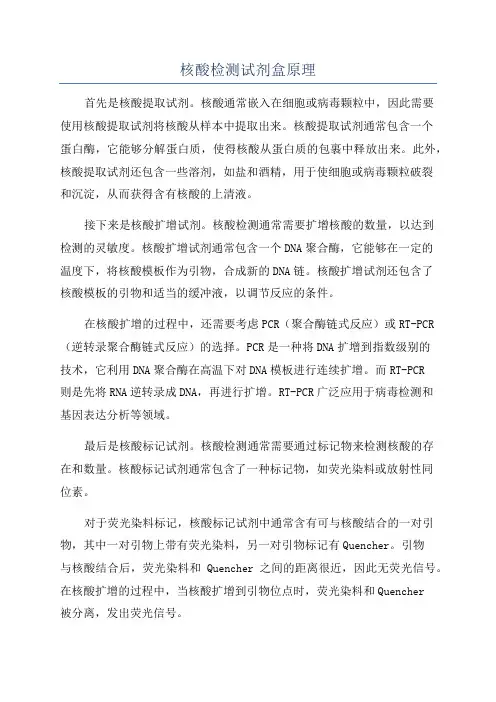 核酸检测试剂盒原理

首先是核酸提取试剂。核酸通常嵌入在细胞或病毒颗粒中，因此需要使用核酸提取试剂将核酸从样本中提取出来。核酸提取试剂通常包含一个蛋白酶，它能够分解蛋白质，使得核酸从蛋白质的包裹中释放出来。此外，核酸提取试剂还包含一些溶剂，如盐和酒精，用于使细胞或病毒颗粒破裂和沉淀，从而获得含有核酸的上清液。

接下来是核酸扩增试剂。核酸检测通常需要扩增核酸的数量，以达到检测的灵敏度。核酸扩增试剂通常包含一个DNA聚合酶，它能够在一定的温度下，将核酸模板作为引物，合成新的DNA链。核酸扩增试剂还包含了核酸模板的引物和适当的缓冲液，以调节反应的条件。

在核酸扩增的过程中，还需要考虑PCR（聚合酶链式反应）或RT-PCR（逆转录聚合酶链式反应）的选择。PCR是一种将DNA扩增到指数级别的技术，它利用DNA聚合酶在高温下对DNA模板进行连续扩增。而RT-PCR则是先将RNA逆转录成DNA，再进行扩增。RT-PCR广泛应用于病毒检测和基因表达分析等领域。

最后是核酸标记试剂。核酸检测通常需要通过标记物来检测核酸的存在和数量。核酸标记试剂通常包含了一种标记物，如荧光染料或放射性同位素。

对于荧光染料标记，核酸标记试剂中通常含有可与核酸结合的一对引物，其中一对引物上带有荧光染料，另一对引物标记有Quencher。引物与核酸结合后，荧光染料和 Quencher 之间的距离很近，因此无荧光信号。在核酸扩增的过程中，当核酸扩增到引物位点时，荧光染料和Quencher被分离，发出荧光信号。